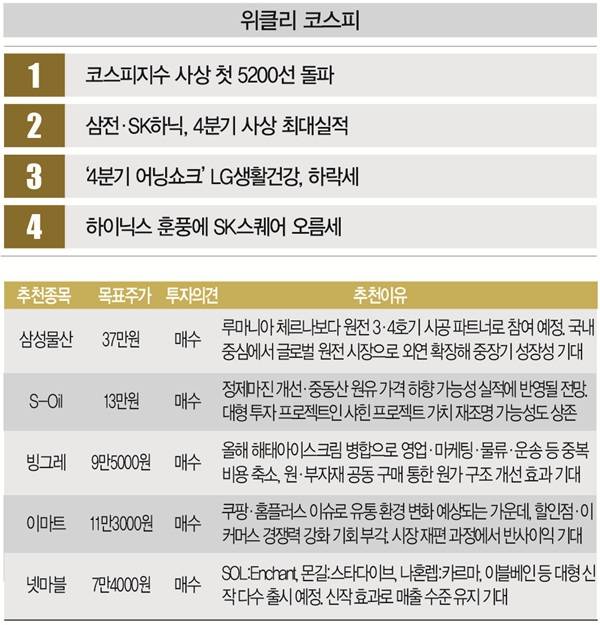 위클리 코스피

1 코스피지수 사상 첫 5200선 돌파

2 삼전·SK하닉, 4분기 사상 최대실적

3 '4분기 어닝쇼크' LG생활건강, 하락세

4 하이닉스 훈풍에 SK스퀘어 오름세

| 추천종목 | 목표주가 | 투자의견 | 추천이유 |
|---|---|---|---|
| 삼성물산 | 37만원 | 매수 | 루마니아 체르나보다 원전 3·4호기 시공 파트너로 참여 예정. 국내 중심에서 글로벌 원전 시장으로 외연 확장해 중장기 성장성 기대 |
| S-Oil | 13만원 | 매수 | 정제마진 개선·중동산 원유 가격 하향 가능성 실적에 반영될 전망. 대형 투자 프로젝트인 샤힌 프로젝트 가치 재조명 가능성도 상존 |
| 빙그레 | 9만5000원 | 매수 | 올해 해태아이스크림 병합으로 영업·마케팅·물류·운송 등 중복 비용 축소, 원·부자재 공동 구매 통한 원가 구조 개선 효과 기대 |
| 이마트 | 11만3000원 | 매수 | 쿠팡·홈플러스 이슈로 유통 환경 변화 예상되는 가운데, 할인점·이커머스 경쟁력 강화 기회 부각. 시장 재편 과정에서 반사이익 기대 |
| 넷마블 | 7만4000원 | 매수 | SOL:Enchant, 몬길:스타다이브, 나혼렙:카르마, 이블베인 등 대형 신작 다수 출시 예정. 신작 효과로 매출 수준 유지 기대 |